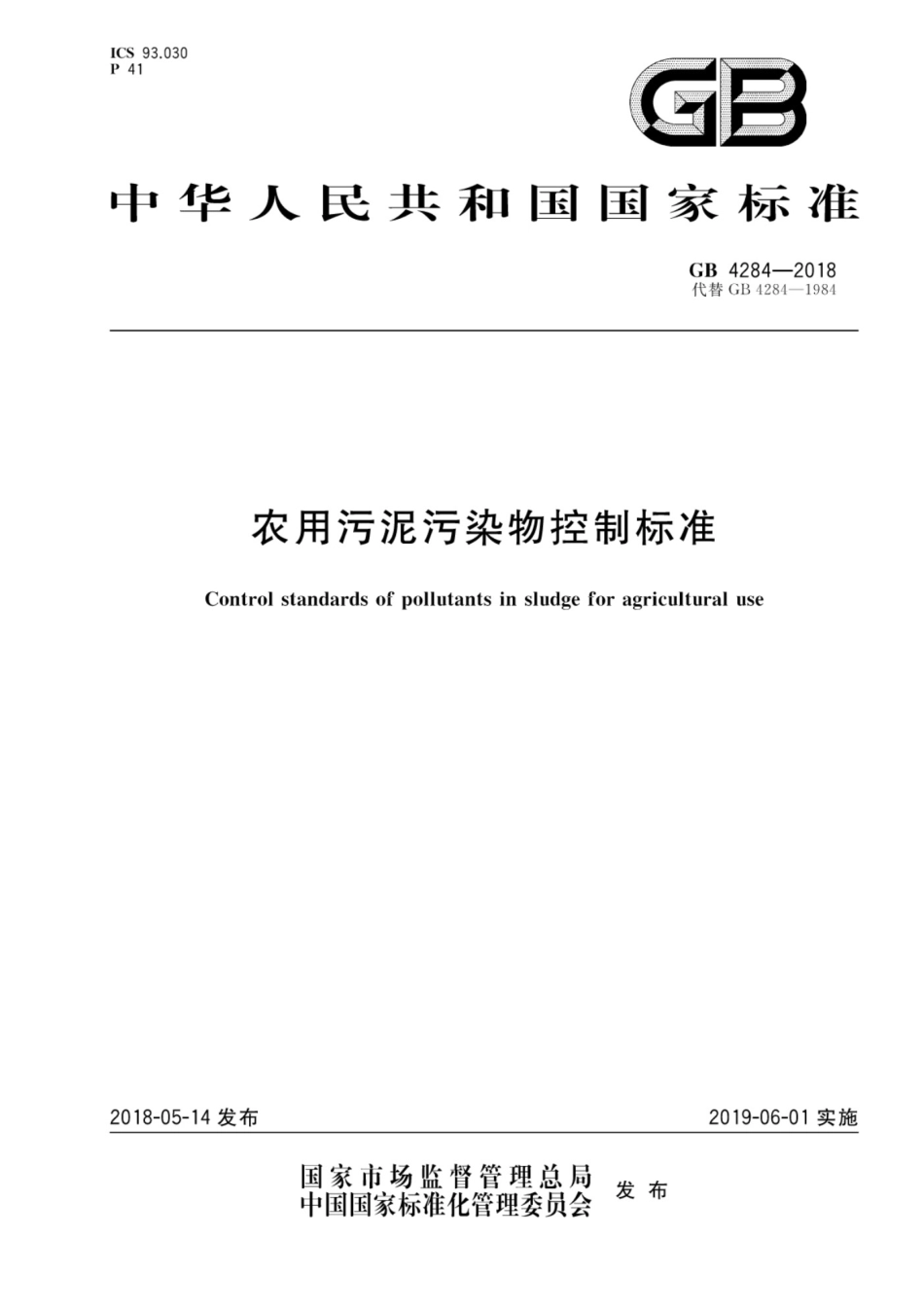 ICS 93.030
P 41

GB

中华人民共和国国家标准

GB 4284—2018
代替 GB 4284—1984

农用污泥污染物控制标准

Control standards of pollutants in sludge for agricultural use

2018-05-14 发布

2019-06-01 实施

国家市场监督管理总局
中国国家标准化管理委员会
发布